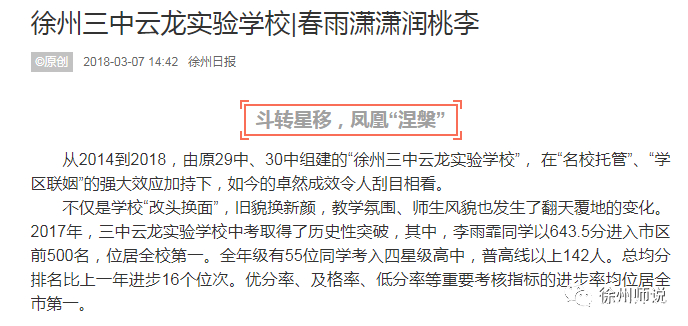 徐州三中云龙实验学校|春雨潇潇润桃李

©原创 2018-03-07 14:42 徐州日报

斗转星移，凤凰“涅槃”

从2014到2018，由原29中、30中组建的“徐州三中云龙实验学校”，在“名校托管”、“学区联姻”的强大效应加持下，如今的卓然成效令人刮目相看。

不仅是学校“改头换面”，旧貌换新颜，教学氛围、师生风貌也发生了翻天覆地的变化。2017年，三中云龙实验学校中考取得了历史性突破，其中，李雨霏同学以643.5分进入市区前500名，位居全校第一。全年级有55位同学考入四星级高中，普高线以上142人。总均分排名比上一年进步16个位次。优分率、及格率、低分率等重要考核指标的进步率均位居全市第一。

徐州师说